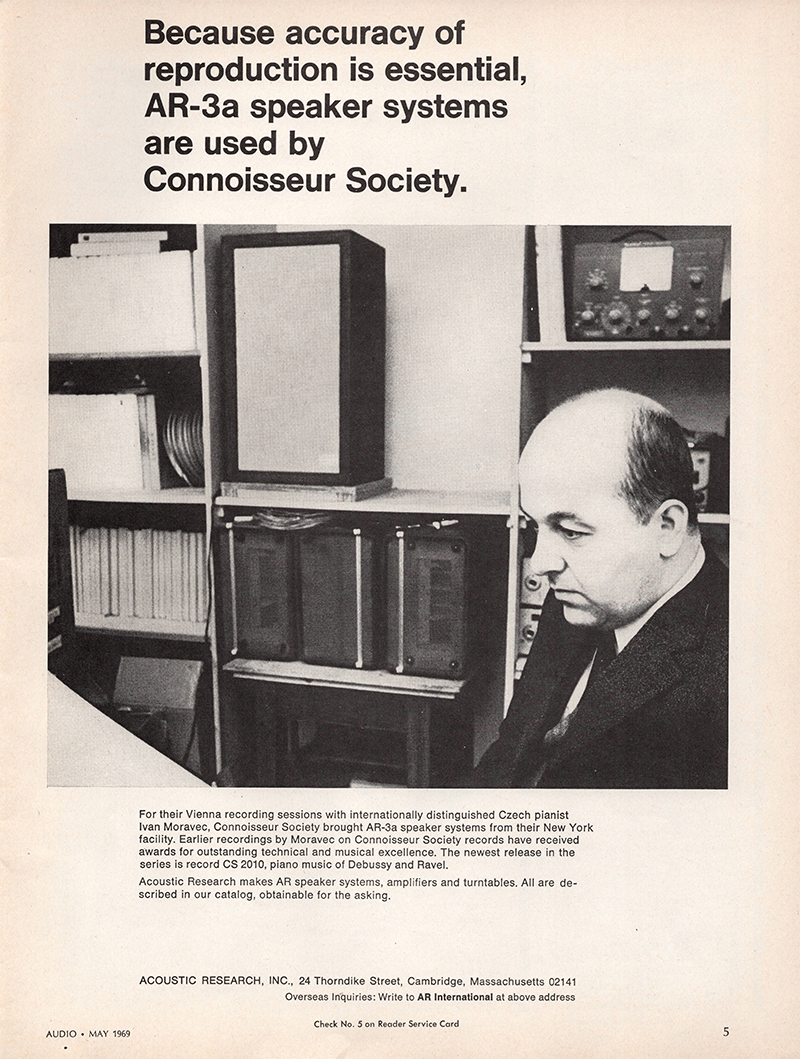 Because accuracy of reproduction is essential, AR-3a speaker systems are used by Connoisseur Society.

For their Vienna recording sessions with internationally distinguished Czech pianist Ivan Moravec, Connoisseur Society brought AR-3a speaker systems from their New York facility. Earlier recordings by Moravec on Connoisseur Society records have received awards for outstanding technical and musical excellence. The newest release in the series is record CS 2010, piano music of Debussy and Ravel.

Acoustic Research makes AR speaker systems, amplifiers and turntables. All are described in our catalog, obtainable for the asking.

ACOUSTIC RESEARCH, INC., 24 Thorndike Street, Cambridge, Massachusetts 02141
Overseas Inquiries: Write to AR International at above address

AUDIO • MAY 1969

Check No. 5 on Reader Service Card

5